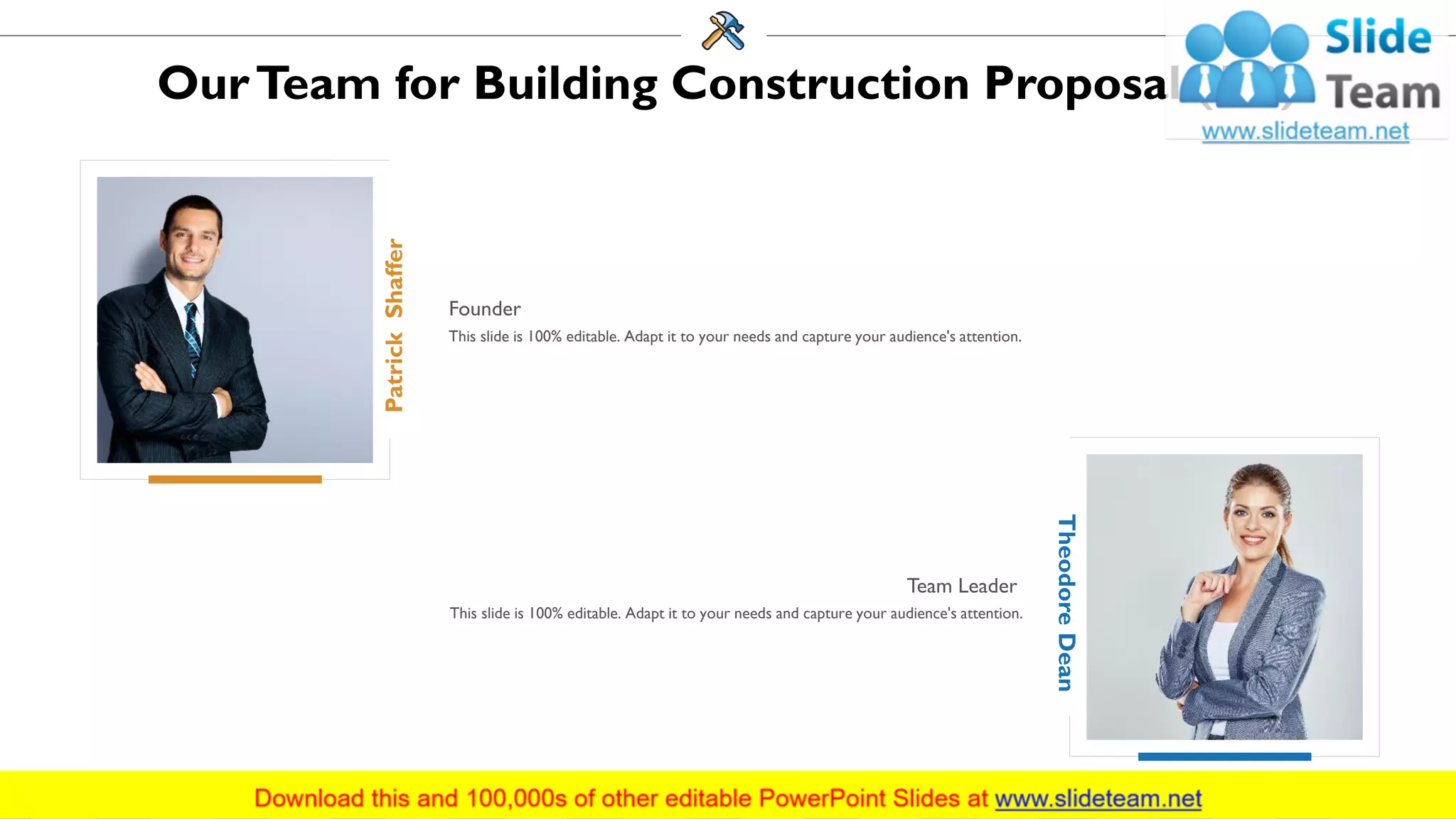 Our Team for Building Construction Proposal

Slide Team
www.slideteam.net

Patrick Shaffer

Founder

This slide is 100% editable. Adapt it to your needs and capture your audience's attention.

Team Leader

This slide is 100% editable. Adapt it to your needs and capture your audience's attention.

Theodore Dean

Download this and 100,000s of other editable PowerPoint Slides at www.slideteam.net